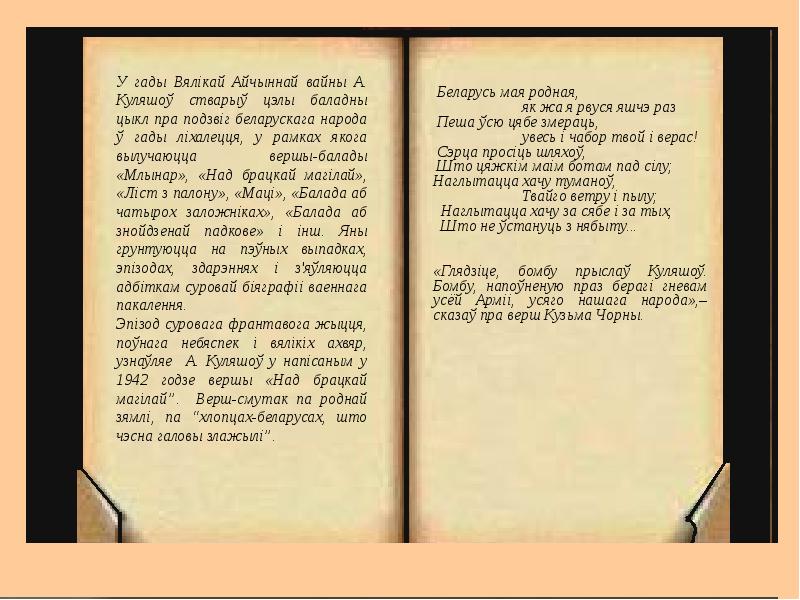 У гады Вялікай Айчыннай вайны А. Куляшоў стварыў цэлы баладны цыкл пра подзвіг беларускага народа ў гады ліхалецця, у рамках якога вылучаюцца вершы-балады «Млынар», «Над брацкай магілай», «Ліст з палону», «Маці», «Балада аб чатырох заложніках», «Балада аб знойдзенай падкове» і інш. Яны грунтуюцца на пэўных выпадках, эпізодах, здарэннях і з'яўляюцца адбіткам суровай біяграфіі ваеннага пакалення.
Эпізод суровага франтавога жыцця, поўнага небяспек і вялікіх ахвяр, узнаўляе А. Куляшоў у напісаным у 1942 годзе вершы «Над брацкай магілай". Верш-смутак па роднай зямлі, па "хлопцах-беларусах, што чэсна галовы злажылі".

Беларусь мая родная,
як жа я рвуся яшчэ раз
Пеша ўсю цябе змераць,
увесь і чабор твой і верас!
Сэрца просіць шляхоў,
Што цяжкім маім ботам пад сілу;
Наглытацца хачу туманоў,
Твайго ветру і пылу;
Наглытацца хачу за сябе і за тых,
Што не ўстануць з нябыту...

«Глядзіце, бомбу прыслаў Куляшоў. Бомбу, напоўненую праз берагі гневам усёй Арміі, усяго нашага народа»,– сказаў пра верш Кузьма Чорны.